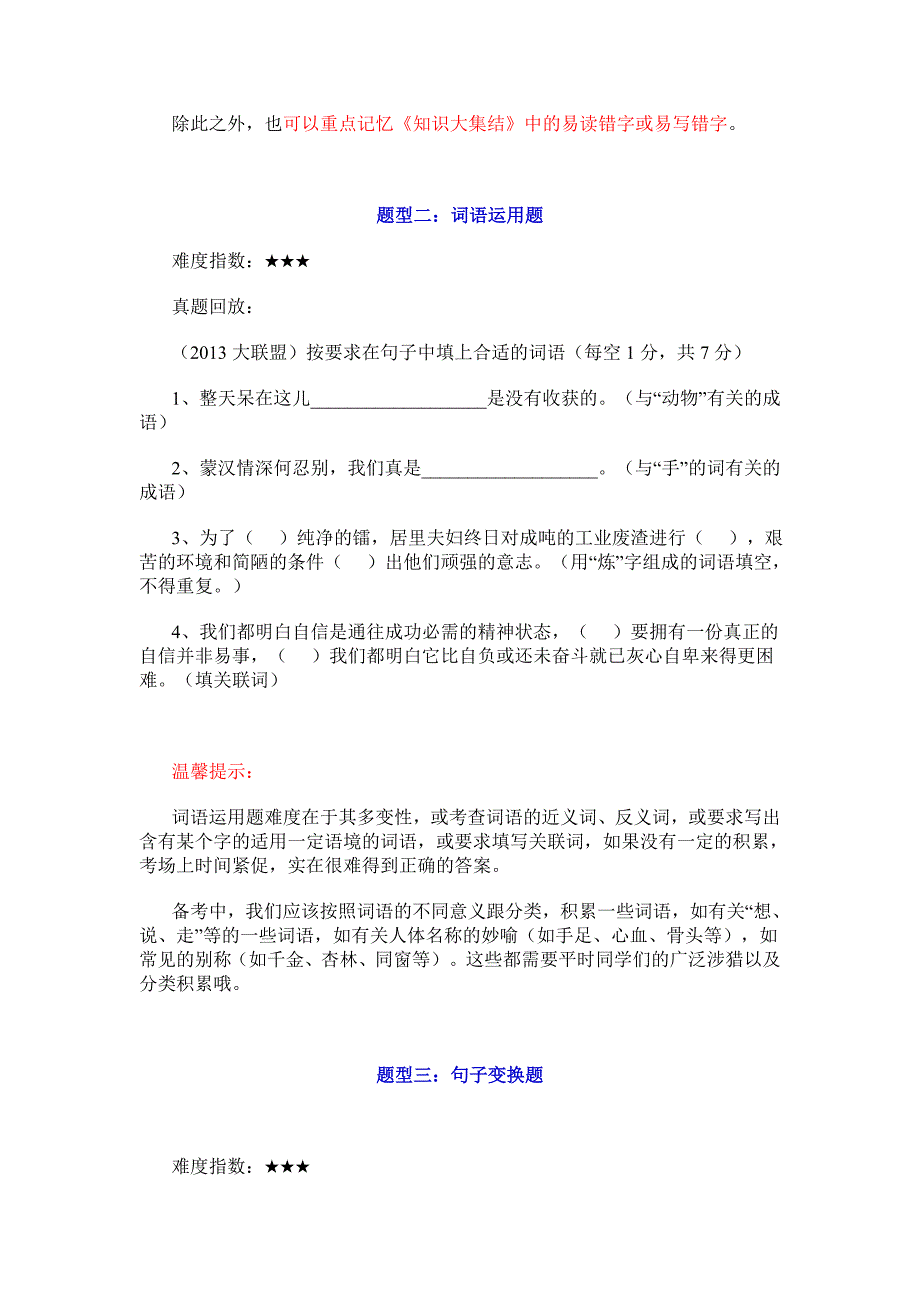 除此之外，也可以重点记忆《知识大集结》中的易读错字或易写错字。

题型二：词语运用题

难度指数：★★★

真题回放：

（2013 大联盟）按要求在句子中填上合适的词语（每空 1 分，共 7 分）

1、整天呆在这儿___________________是没有收获的。（与“动物”有关的成语）

2、蒙汉情深何忍别，我们真是___________________。（与“手”的词有关的成语）

3、为了（　）纯净的镭，居里夫妇终日对成吨的工业废渣进行（　），艰苦的环境和简陋的条件（　）出他们顽强的意志。（用“炼”字组成的词语填空，不得重复。）

4、我们都明白自信是通往成功必需的精神状态，（　）要拥有一份真正的自信并非易事，（　）我们都明白它比自负或还未奋斗就已灰心自卑来得更困难。（填关联词）

温馨提示：

词语运用题难度在于其多变性，或考查词语的近义词、反义词，或要求写出含有某个字的适用一定语境的词语，或要求填写关联词，如果没有一定的积累，考场上时间紧促，实在很难得到正确的答案。

备考中，我们应该按照词语的不同意义跟分类，积累一些词语，如有关“想、说、走”等的一些词语，如有关人体名称的妙喻（如手足、心血、骨头等），如常见的别称（如千金、杏林、同窗等）。这些都需要平时同学们的广泛涉猎以及分类积累哦。

题型三：句子变换题

难度指数：★★★